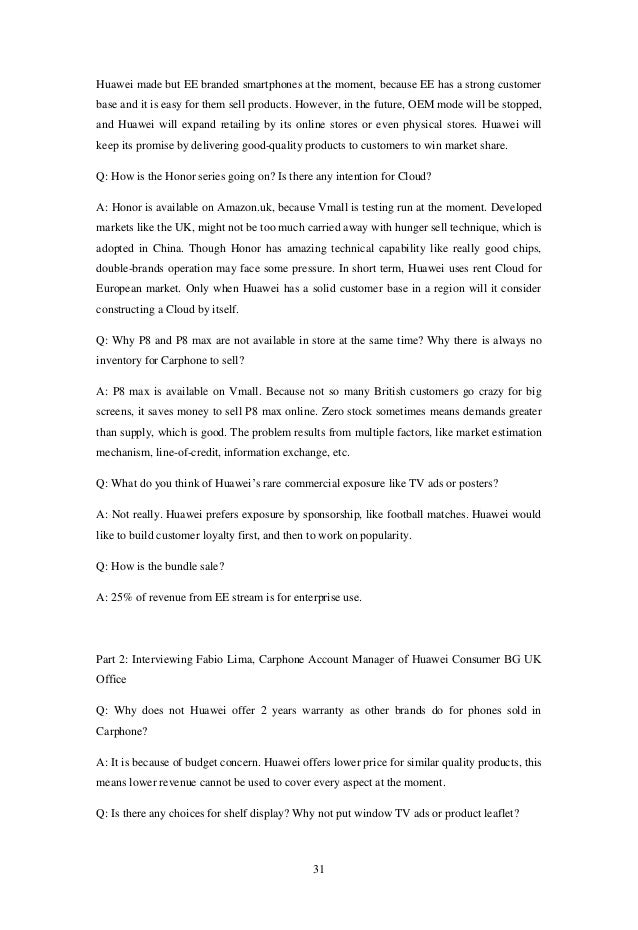 Huawei made but EE branded smartphones at the moment, because EE has a strong customer base and it is easy for them sell products. However, in the future, OEM mode will be stopped, and Huawei will expand retailing by its online stores or even physical stores. Huawei will keep its promise by delivering good-quality products to customers to win market share.

Q: How is the Honor series going on? Is there any intention for Cloud?

A: Honor is available on Amazon.uk, because Vmall is testing run at the moment. Developed markets like the UK, might not be too much carried away with hunger sell technique, which is adopted in China. Though Honor has amazing technical capability like really good chips, double-brands operation may face some pressure. In short term, Huawei uses rent Cloud for European market. Only when Huawei has a solid customer base in a region will it consider constructing a Cloud by itself.

Q: Why P8 and P8 max are not available in store at the same time? Why there is always no inventory for Carphone to sell?

A: P8 max is available on Vmall. Because not so many British customers go crazy for big screens, it saves money to sell P8 max online. Zero stock sometimes means demands greater than supply, which is good. The problem results from multiple factors, like market estimation mechanism, line-of-credit, information exchange, etc.

Q: What do you think of Huawei's rare commercial exposure like TV ads or posters?

A: Not really. Huawei prefers exposure by sponsorship, like football matches. Huawei would like to build customer loyalty first, and then to work on popularity.

Q: How is the bundle sale?

A: 25% of revenue from EE stream is for enterprise use.

Part 2: Interviewing Fabio Lima, Carphone Account Manager of Huawei Consumer BG UK Office

Q: Why does not Huawei offer 2 years warranty as other brands do for phones sold in Carphone?

A: It is because of budget concern. Huawei offers lower price for similar quality products, this means lower revenue cannot be used to cover every aspect at the moment.

Q: Is there any choices for shelf display? Why not put window TV ads or product leaflet?

31